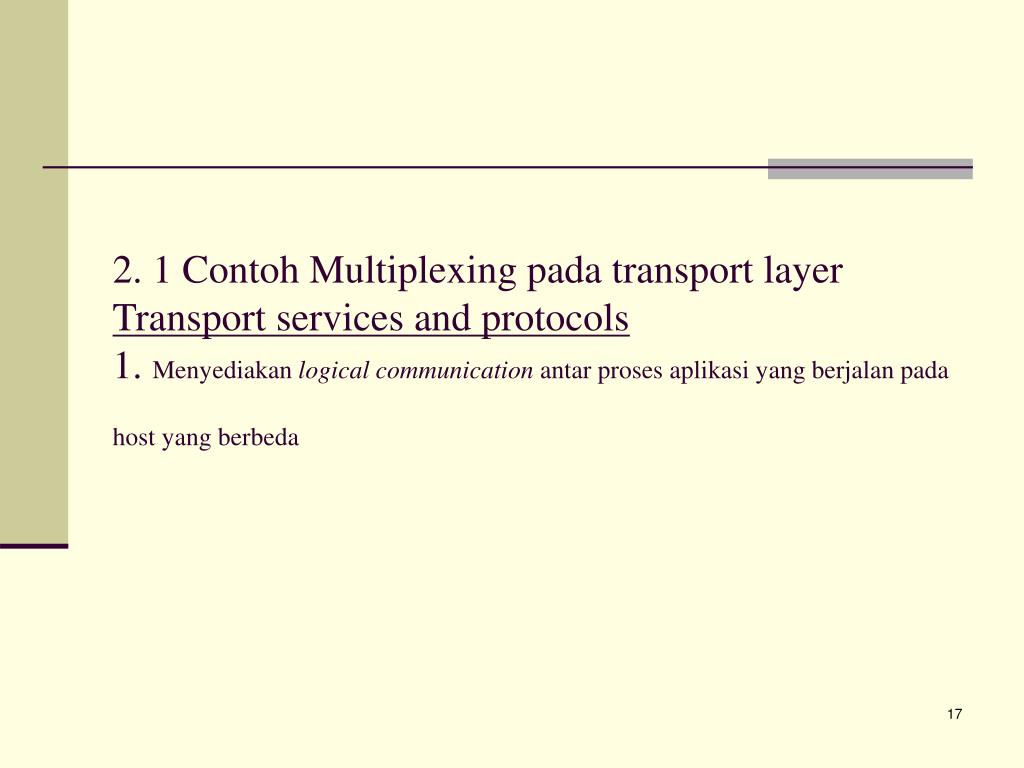 2. 1 Contoh Multiplexing pada transport layer
Transport services and protocols
1. Menyediakan logical communication antar proses aplikasi yang berjalan pada host yang berbeda

17